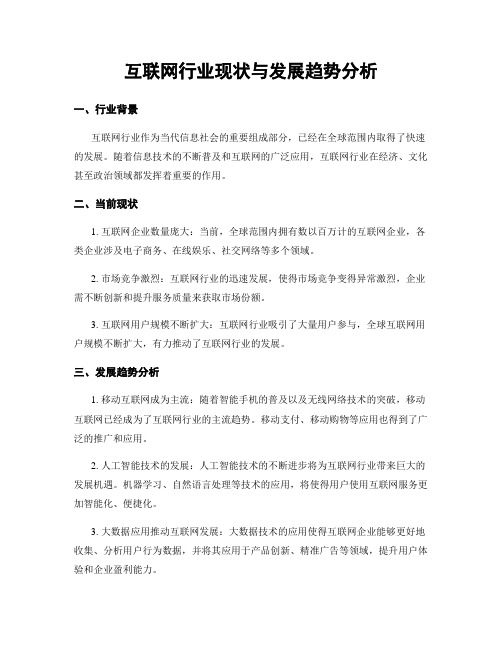 互联网行业现状与发展趋势分析

一、行业背景

互联网行业作为当代信息社会的重要组成部分，已经在全球范围内取得了快速的发展。随着信息技术的不断普及和互联网的广泛应用，互联网行业在经济、文化甚至政治领域都发挥着重要的作用。

二、当前现状

1. 互联网企业数量庞大：当前，全球范围内拥有数以百万计的互联网企业，各类企业涉及电子商务、在线娱乐、社交网络等多个领域。

2. 市场竞争激烈：互联网行业的迅速发展，使得市场竞争变得异常激烈，企业需不断创新和提升服务质量来获取市场份额。

3. 互联网用户规模不断扩大：互联网行业吸引了大量用户参与，全球互联网用户规模不断扩大，有力推动了互联网行业的发展。

三、发展趋势分析

1. 移动互联网成为主流：随着智能手机的普及以及无线网络技术的突破，移动互联网已经成为了互联网行业的主流趋势。移动支付、移动购物等应用也得到了广泛的推广和应用。

2. 人工智能技术的发展：人工智能技术的不断进步将为互联网行业带来巨大的发展机遇。机器学习、自然语言处理等技术的应用，将使得用户使用互联网服务更加智能化、便捷化。

3. 大数据应用推动互联网发展：大数据技术的应用使得互联网企业能够更好地收集、分析用户行为数据，并将其应用于产品创新、精准广告等领域，提升用户体验和企业盈利能力。